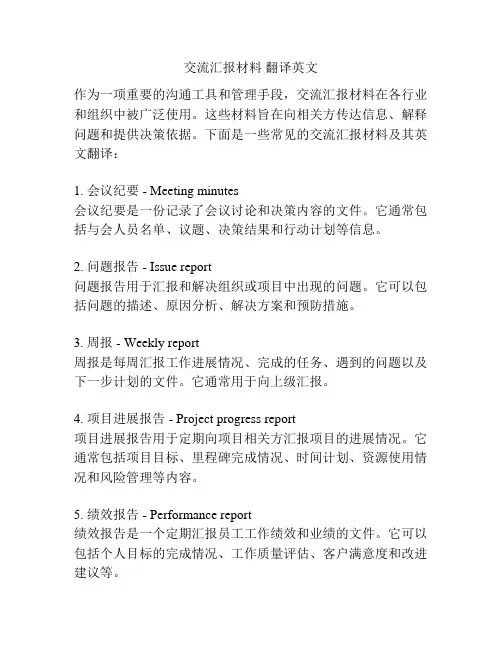 交流汇报材料 翻译英文

作为一项重要的沟通工具和管理手段，交流汇报材料在各行业和组织中被广泛使用。这些材料旨在向相关方传达信息、解释问题和提供决策依据。下面是一些常见的交流汇报材料及其英文翻译：

1. 会议纪要 - Meeting minutes
会议纪要是一份记录了会议讨论和决策内容的文件。它通常包括与会人员名单、议题、决策结果和行动计划等信息。

2. 问题报告 - Issue report
问题报告用于汇报和解决组织或项目中出现的问题。它可以包括问题的描述、原因分析、解决方案和预防措施。

3. 周报 - Weekly report
周报是每周汇报工作进展情况、完成的任务、遇到的问题以及下一步计划的文件。它通常用于向上级汇报。

4. 项目进展报告 - Project progress report
项目进展报告用于定期向项目相关方汇报项目的进展情况。它通常包括项目目标、里程碑完成情况、时间计划、资源使用情况和风险管理等内容。

5. 绩效报告 - Performance report
绩效报告是一个定期汇报员工工作绩效和业绩的文件。它可以包括个人目标的完成情况、工作质量评估、客户满意度和改进建议等。